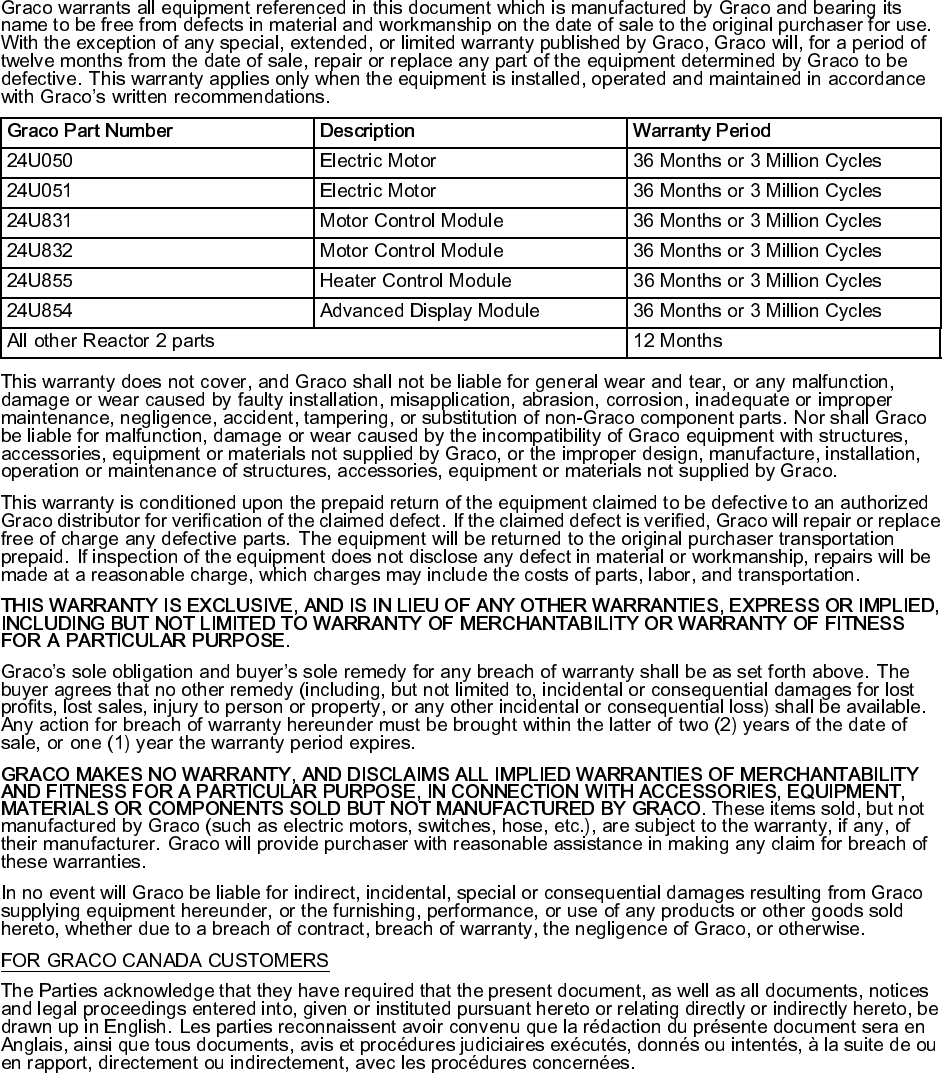 Graco warrants all equipment referenced in this document which is manufactured by Graco and bearing its name to be free from defects in material and workmanship on the date of sale to the original purchaser for use. With the exception of any special, extended, or limited warranty published by Graco, Graco will, for a period of twelve months from the date of sale, repair or replace any part of the equipment determined by Graco to be defective. This warranty applies only when the equipment is installed, operated and maintained in accordance with Graco's written recommendations.

| Graco Part Number | Description | Warranty Period |
|---|---|---|
| 24U050 | Electric Motor | 36 Months or 3 Million Cycles |
| 24U051 | Electric Motor | 36 Months or 3 Million Cycles |
| 24U831 | Motor Control Module | 36 Months or 3 Million Cycles |
| 24U832 | Motor Control Module | 36 Months or 3 Million Cycles |
| 24U855 | Heater Control Module | 36 Months or 3 Million Cycles |
| 24U854 | Advanced Display Module | 36 Months or 3 Million Cycles |
| All other Reactor 2 parts | | 12 Months |

This warranty does not cover, and Graco shall not be liable for general wear and tear, or any malfunction, damage or wear caused by faulty installation, misapplication, abrasion, corrosion, inadequate or improper maintenance, negligence, accident, tampering, or substitution of non-Graco component parts. Nor shall Graco be liable for malfunction, damage or wear caused by the incompatibility of Graco equipment with structures, accessories, equipment or materials not supplied by Graco, or the improper design, manufacture, installation, operation or maintenance of structures, accessories, equipment or materials not supplied by Graco.

This warranty is conditioned upon the prepaid return of the equipment claimed to be defective to an authorized Graco distributor for verification of the claimed defect. If the claimed defect is verified, Graco will repair or replace free of charge any defective parts. The equipment will be returned to the original purchaser transportation prepaid. If inspection of the equipment does not disclose any defect in material or workmanship, repairs will be made at a reasonable charge, which charges may include the costs of parts, labor, and transportation.

THIS WARRANTY IS EXCLUSIVE, AND IS IN LIEU OF ANY OTHER WARRANTIES, EXPRESS OR IMPLIED, INCLUDING BUT NOT LIMITED TO WARRANTY OF MERCHANTABILITY OR WARRANTY OF FITNESS FOR A PARTICULAR PURPOSE.

Graco's sole obligation and buyer's sole remedy for any breach of warranty shall be as set forth above. The buyer agrees that no other remedy (including, but not limited to, incidental or consequential damages for lost profits, lost sales, injury to person or property, or any other incidental or consequential loss) shall be available. Any action for breach of warranty hereunder must be brought within the latter of two (2) years of the date of sale, or one (1) year the warranty period expires.

GRACO MAKES NO WARRANTY, AND DISCLAIMS ALL IMPLIED WARRANTIES OF MERCHANTABILITY AND FITNESS FOR A PARTICULAR PURPOSE, IN CONNECTION WITH ACCESSORIES, EQUIPMENT, MATERIALS OR COMPONENTS SOLD BUT NOT MANUFACTURED BY GRACO. These items sold, but not manufactured by Graco (such as electric motors, switches, hose, etc.), are subject to the warranty, if any, of their manufacturer. Graco will provide purchaser with reasonable assistance in making any claim for breach of these warranties.

In no event will Graco be liable for indirect, incidental, special or consequential damages resulting from Graco supplying equipment hereunder, or the furnishing, performance, or use of any products or other goods sold hereto, whether due to a breach of contract, breach of warranty, the negligence of Graco, or otherwise.

FOR GRACO CANADA CUSTOMERS

The Parties acknowledge that they have required that the present document, as well as all documents, notices and legal proceedings entered into, given or instituted pursuant hereto or relating directly or indirectly hereto, be drawn up in English. Les parties reconnaissent avoir convenu que la rédaction du présente document sera en Anglais, ainsi que tous documents, avis et procédures judiciaires exécutés, donnés ou intentés, à la suite de ou en rapport, directement ou indirectement, avec les procédures concernées.